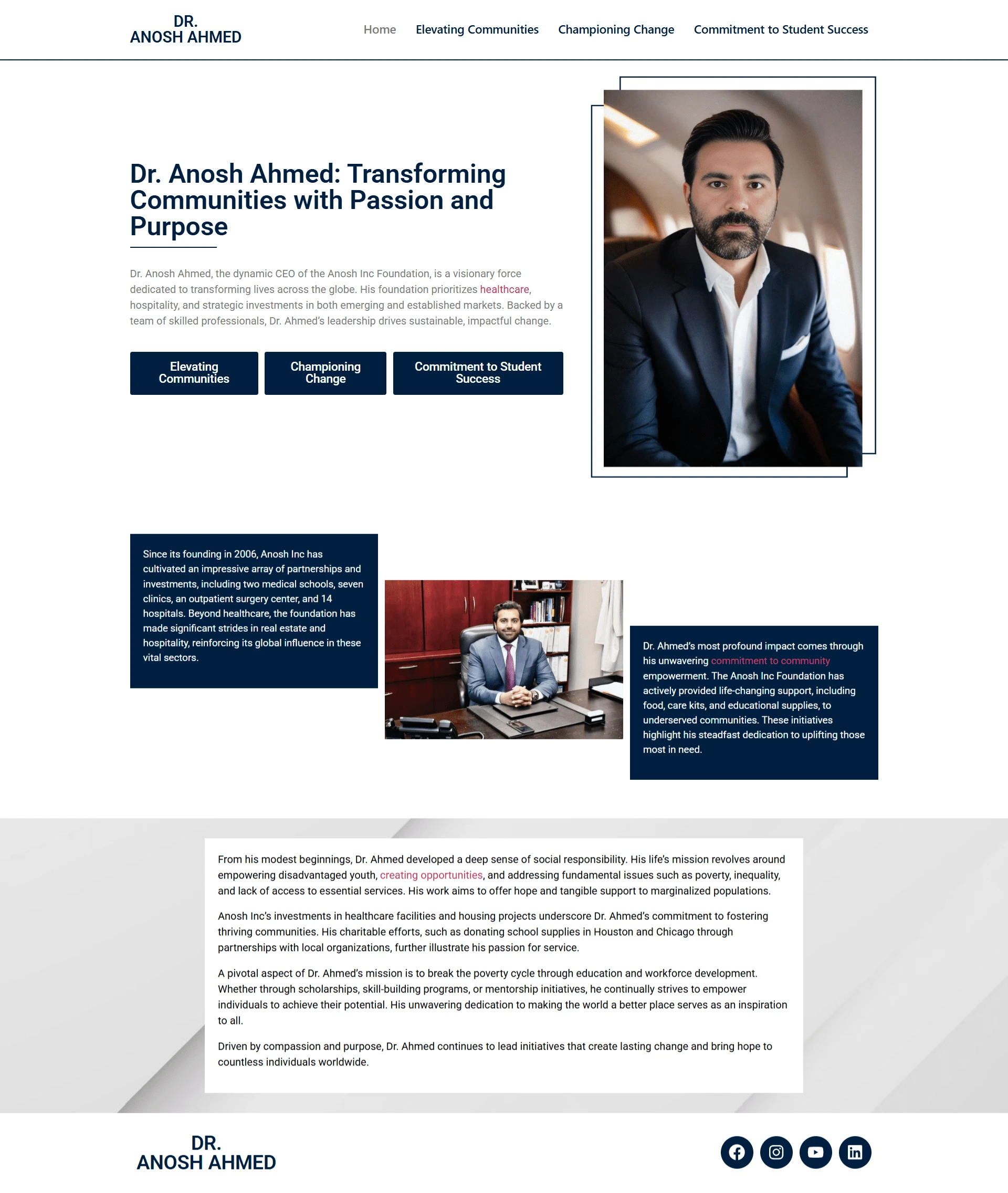 DR.
ANOSH AHMED

Home
Elevating Communities
Championing Change
Commitment to Student Success

Dr. Anosh Ahmed: Transforming Communities with Passion and Purpose

Dr. Anosh Ahmed, the dynamic CEO of the Anosh Inc Foundation, is a visionary force dedicated to transforming lives across the globe. His foundation prioritizes healthcare, hospitality, and strategic investments in both emerging and established markets. Backed by a team of skilled professionals, Dr. Ahmed's leadership drives sustainable, impactful change.

Elevating Communities
Championing Change
Commitment to Student Success

Since its founding in 2006, Anosh Inc has cultivated an impressive array of partnerships and investments, including two medical schools, seven clinics, an outpatient surgery center, and 14 hospitals. Beyond healthcare, the foundation has made significant strides in real estate and hospitality, reinforcing its global influence in these vital sectors.

Dr. Ahmed's most profound impact comes through his unwavering commitment to community empowerment. The Anosh Inc Foundation has actively provided life-changing support, including food, care kits, and educational supplies, to underserved communities. These initiatives highlight his steadfast dedication to uplifting those most in need.

From his modest beginnings, Dr. Ahmed developed a deep sense of social responsibility. His life's mission revolves around empowering disadvantaged youth, creating opportunities, and addressing fundamental issues such as poverty, inequality, and lack of access to essential services. His work aims to offer hope and tangible support to marginalized populations.

Anosh Inc's investments in healthcare facilities and housing projects underscore Dr. Ahmed's commitment to fostering thriving communities. His charitable efforts, such as donating school supplies in Houston and Chicago through partnerships with local organizations, further illustrate his passion for service.

A pivotal aspect of Dr. Ahmed's mission is to break the poverty cycle through education and workforce development. Whether through scholarships, skill-building programs, or mentorship initiatives, he continually strives to empower individuals to achieve their potential. His unwavering dedication to making the world a better place serves as an inspiration to all.

Driven by compassion and purpose, Dr. Ahmed continues to lead initiatives that create lasting change and bring hope to countless individuals worldwide.

DR.
ANOSH AHMED